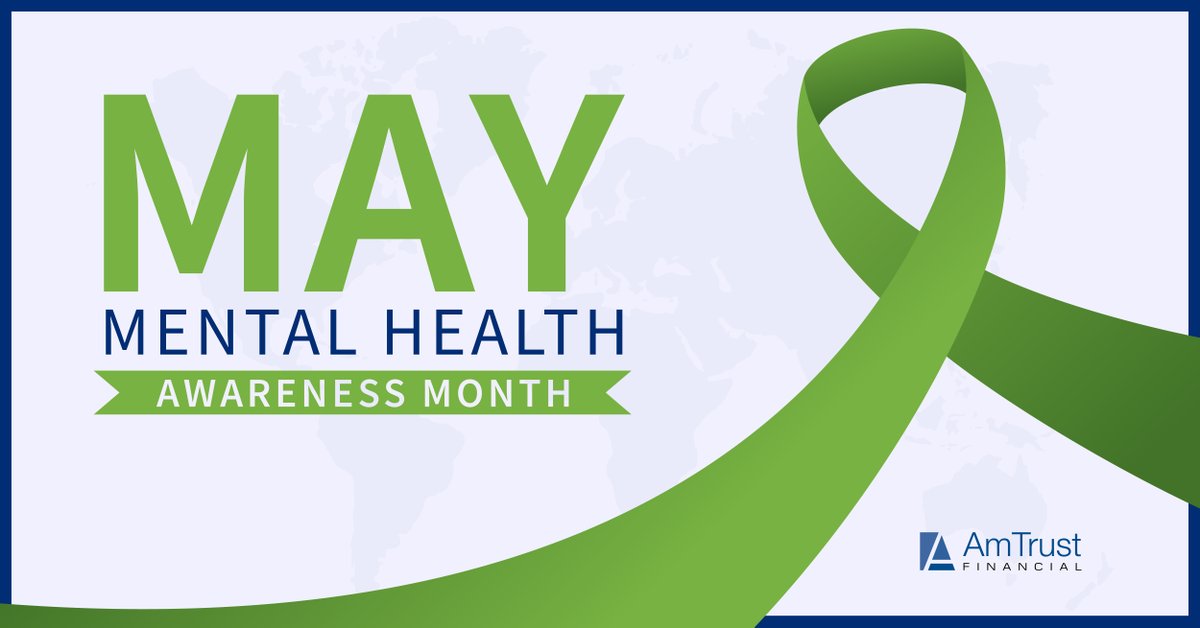 MAY
MENTAL HEALTH
AWARENESS MONTH

AmTrust
FINANCIAL